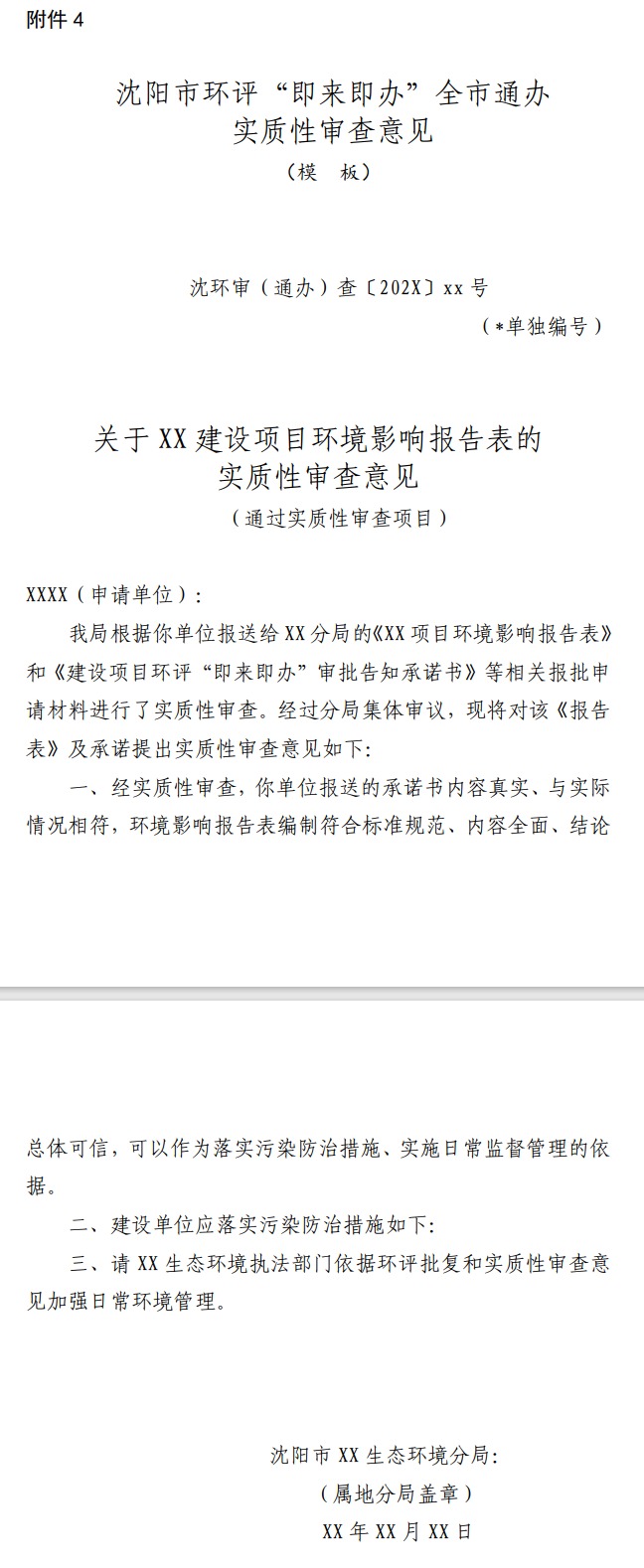 附件 4

沈阳市环评“即来即办”全市通办
实质性审查意见
（模　板）

沈环审（通办）查〔202X〕xx 号
（*单独编号）

关于 XX 建设项目环境影响报告表的
实质性审查意见
（通过实质性审查项目）

XXXX（申请单位）：

我局根据你单位报送给 XX 分局的《XX 项目环境影响报告表》和《建设项目环评“即来即办”审批告知承诺书》等相关报批申请材料进行了实质性审查。经过分局集体审议，现将对该《报告表》及承诺提出实质性审查意见如下：

一、经实质性审查，你单位报送的承诺书内容真实、与实际情况相符，环境影响报告表编制符合标准规范、内容全面、结论总体可信，可以作为落实污染防治措施、实施日常监督管理的依据。

二、建设单位应落实污染防治措施如下：

三、请 XX 生态环境执法部门依据环评批复和实质性审查意见加强日常环境管理。

沈阳市 XX 生态环境分局：
（属地分局盖章）
XX 年 XX 月 XX 日